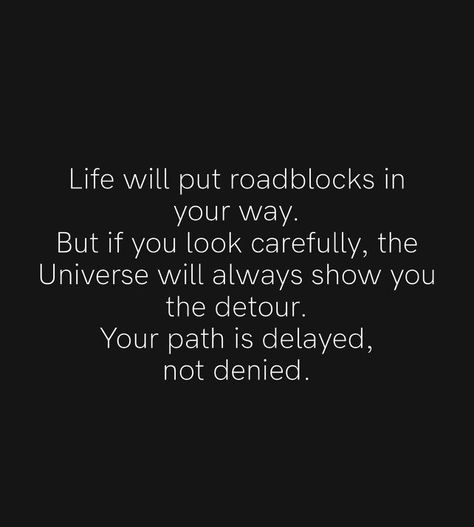 Life will put roadblocks in your way.
But if you look carefully, the Universe will always show you the detour.
Your path is delayed, not denied.